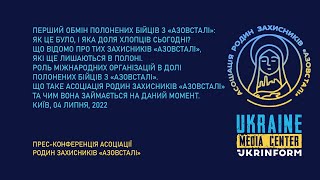 ПЕРШИЙ ОБМІН ПОЛОНЕНИХ БІЙЦІВ З «АЗОВСТАЛІ»:
ЯК ЦЕ БУЛО, І ЯКА ДОЛЯ ХЛОПЦІВ СЬОГОДНІ?
ЩО ВІДОМО ПРО ТИХ ЗАХИСНИКІВ «АЗОВСТАЛІ»,
ЯКІ ЩЕ ЛИШАЮТЬСЯ В ПОЛОНІ.
РОЛЬ МІЖНАРОДНИХ ОРГАНІЗАЦІЙ В ДОЛІ
ПОЛОНЕНИХ БІЙЦІВ З «АЗОВСТАЛІ».
ЩО ТАКЕ АСОЦІАЦІЯ РОДИН ЗАХИСНИКІВ «АЗОВСТАЛІ»
ТА ЧИМ ВОНА ЗАЙМАЄТЬСЯ НА ДАНИЙ МОМЕНТ.
КИЇВ, 04 ЛИПНЯ, 2022

ПРЕС-КОНФЕРЕНЦІЯ АСОЦІАЦІЇ
РОДИН ЗАХИСНИКІВ «АЗОВСТАЛІ»

АСОЦІАЦІЯ РОДИН ЗАХИСНИКІВ «АЗОВСТАЛІ»

UKRAINE
MEDIA CENTER
UKRINFORM